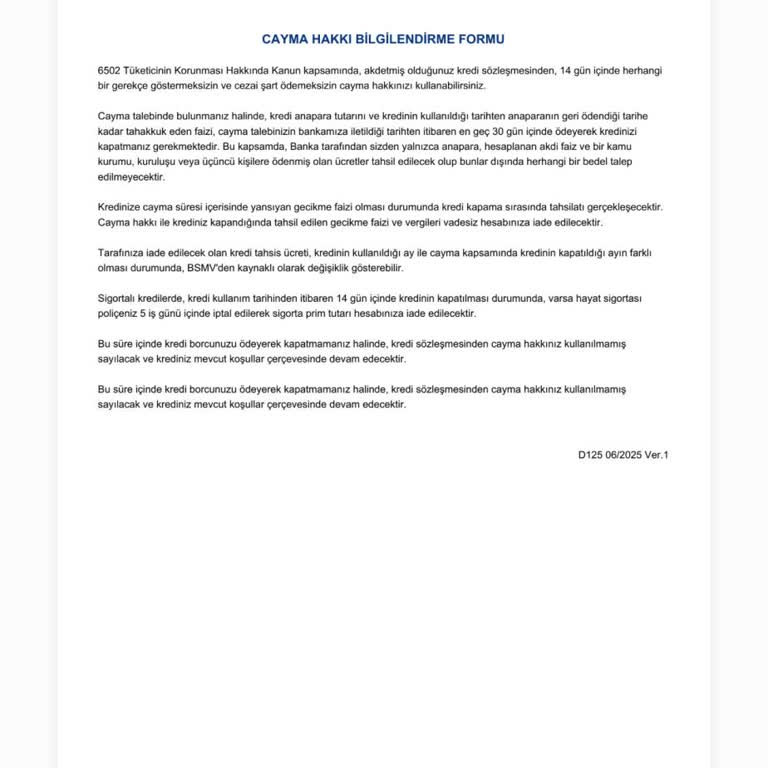 CAYMA HAKKI BİLGİLENDİRME FORMU

6502 Tüketicinin Korunması Hakkında Kanun kapsamında, akdetmiş olduğunuz kredi sözleşmesinden, 14 gün içinde herhangi bir gerekçe göstermeksizin ve cezai şart ödemeksizin cayma hakkınızı kullanabilirsiniz.

Cayma talebinde bulunmanız halinde, kredi anapara tutarını ve kredinin kullanıldığı tarihten anaparanın geri ödendiği tarihe kadar tahakkuk eden faizi, cayma talebinizin bankamıza iletildiği tarihten itibaren en geç 30 gün içinde ödeyerek kredinizi kapatmanız gerekmektedir. Bu kapsamda, Banka tarafından sizden yalnızca anapara, hesaplanan akdi faiz ve bir kamu kurumu, kuruluşu veya üçüncü kişilere ödenmiş olan ücretler tahsil edilecek olup bunlar dışında herhangi bir bedel talep edilmeyecektir.

Kredinize cayma süresi içerisinde yansıyan gecikme faizi olması durumunda kredi kapama sırasında tahsilatı gerçekleşecektir. Cayma hakkı ile krediniz kapandığında tahsil edilen gecikme faizi ve vergileri vadesiz hesabınıza iade edilecektir.

Tarafınıza iade edilecek olan kredi tahsis ücreti, kredinin kullanıldığı ay ile cayma kapsamında kredinin kapatıldığı ayın farklı olması durumunda, BSMV'den kaynaklı olarak değişiklik gösterebilir.

Sigortalı kredilerde, kredi kullanım tarihinden itibaren 14 gün içinde kredinin kapatılması durumunda, varsa hayat sigortası poliçeniz 5 iş günü içinde iptal edilerek sigorta prim tutarı hesabınıza iade edilecektir.

Bu süre içinde kredi borcunuzu ödeyerek kapatmamanız halinde, kredi sözleşmesinden cayma hakkınız kullanılmamış sayılacak ve krediniz mevcut koşullar çerçevesinde devam edecektir.

Bu süre içinde kredi borcunuzu ödeyerek kapatmamanız halinde, kredi sözleşmesinden cayma hakkınız kullanılmamış sayılacak ve krediniz mevcut koşullar çerçevesinde devam edecektir.

D125 06/2025 Ver.1